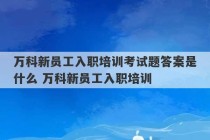 万科新员工入职培训考试题答案是什么 万科新员工入职培训